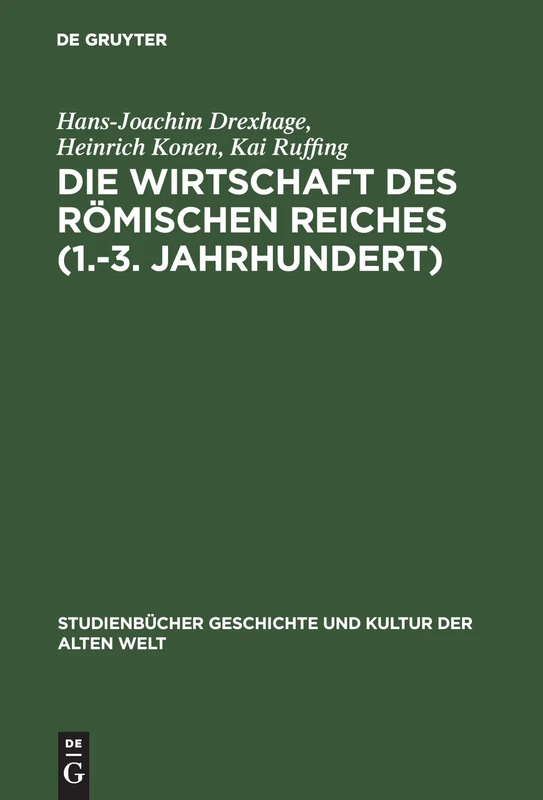 DE GRUYTER

Hans-Joachim Drexhage, Heinrich Konen, Kai Ruffing

DIE WIRTSCHAFT DES RÖMISCHEN REICHES (1.-3. JAHRHUNDERT)

STUDIENBÜCHER GESCHICHTE UND KULTUR DER ALTEN WELT

DE G